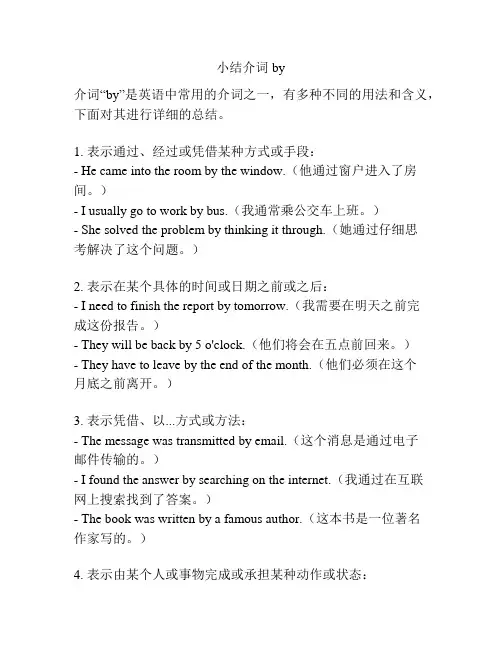 小结介词 by

介词“by”是英语中常用的介词之一，有多种不同的用法和含义，下面对其进行详细的总结。

1. 表示通过、经过或凭借某种方式或手段：
- He came into the room by the window.（他通过窗户进入了房间。）
- I usually go to work by bus.（我通常乘公交车上班。）
- She solved the problem by thinking it through.（她通过仔细思考解决了这个问题。）

2. 表示在某个具体的时间或日期之前或之后：
- I need to finish the report by tomorrow.（我需要在明天之前完成这份报告。）
- They will be back by 5 o'clock.（他们将会在五点前回来。）
- They have to leave by the end of the month.（他们必须在这个月底之前离开。）

3. 表示凭借、以...方式或方法：
- The message was transmitted by email.（这个消息是通过电子邮件传输的。）
- I found the answer by searching on the internet.（我通过在互联网上搜索找到了答案。）
- The book was written by a famous author.（这本书是一位著名作家写的。）

4. 表示由某个人或事物完成或承担某种动作或状态：